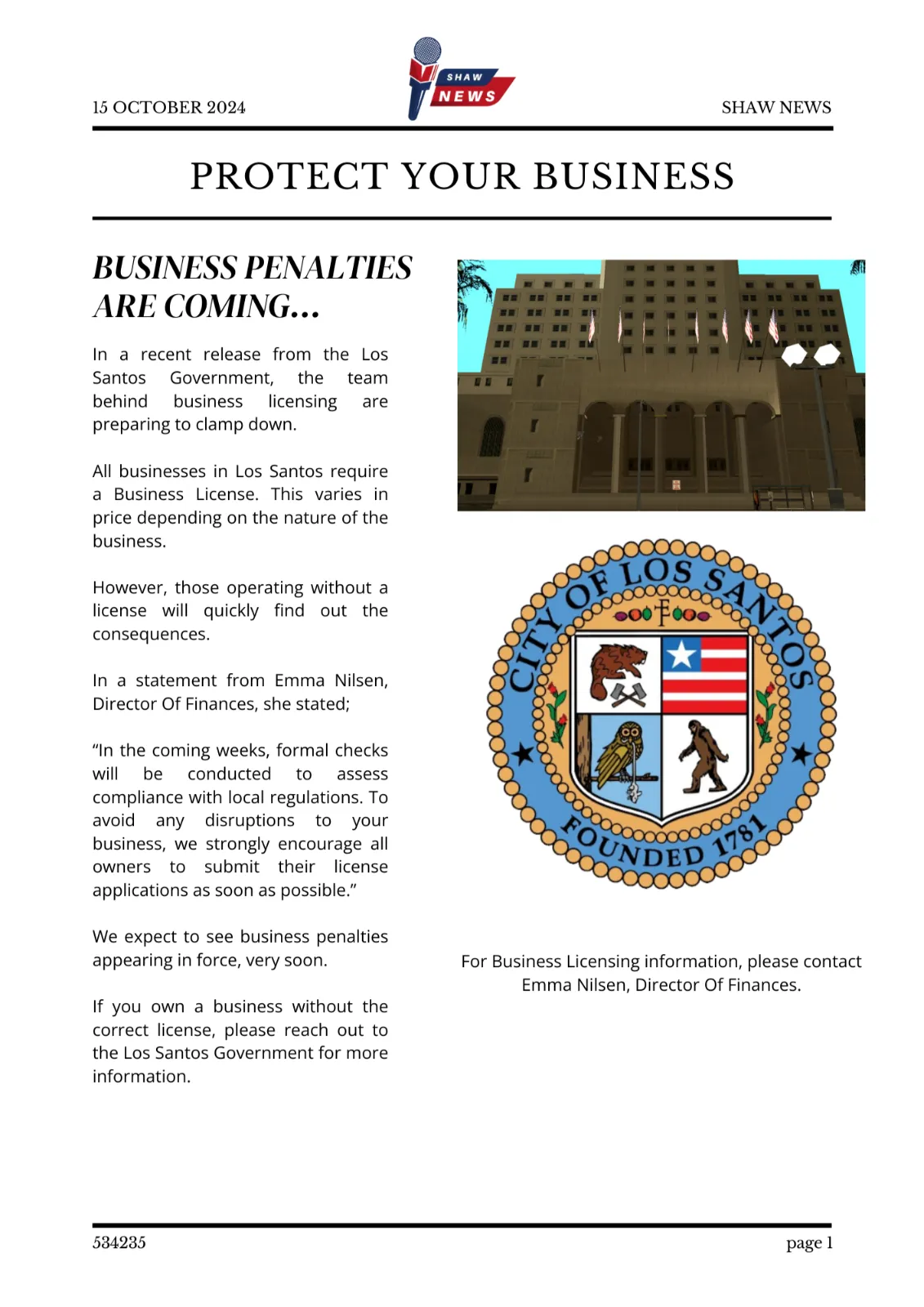 15 OCTOBER 2024

SHAW NEWS

SHAW NEWS

PROTECT YOUR BUSINESS

BUSINESS PENALTIES ARE COMING...

In a recent release from the Los Santos Government, the team behind business licensing are preparing to clamp down.

All businesses in Los Santos require a Business License. This varies in price depending on the nature of the business.

However, those operating without a license will quickly find out the consequences.

In a statement from Emma Nilsen, Director Of Finances, she stated;

“In the coming weeks, formal checks will be conducted to assess compliance with local regulations. To avoid any disruptions to your business, we strongly encourage all owners to submit their license applications as soon as possible.”

We expect to see business penalties appearing in force, very soon.

If you own a business without the correct license, please reach out to the Los Santos Government for more information.

CITY OF LOS SANTOS

FOUNDED 1781

For Business Licensing information, please contact Emma Nilsen, Director Of Finances.

534235

page 1